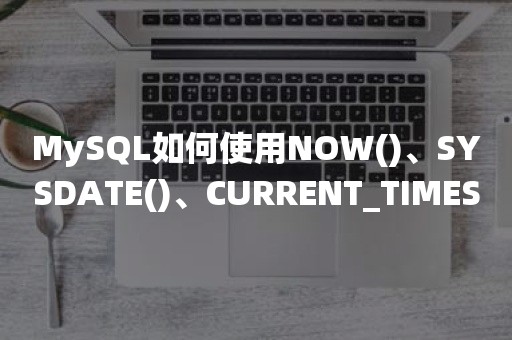 MySQL如何使用NOW()、SYSDATE()、CURRENT_TIMES